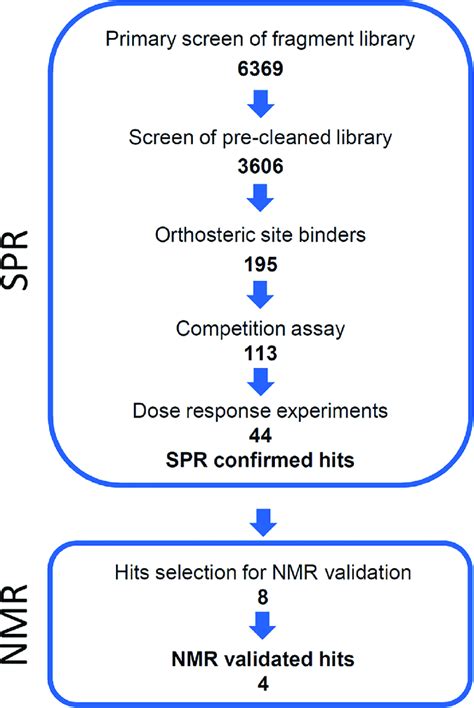 SPR

Primary screen of fragment library
6369

Screen of pre-cleaned library
3606

Orthosteric site binders
195

Competition assay
113

Dose response experiments
44
SPR confirmed hits

NMR

Hits selection for NMR validation
8

NMR validated hits
4